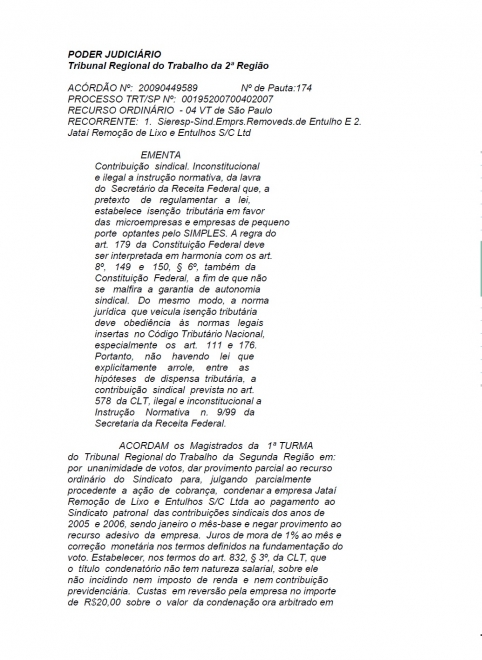 PODER JUDICIÁRIO
Tribunal Regional do Trabalho da 2ª Região

ACÓRDÃO Nº: 20090449589 Nº de Pauta:174
PROCESSO TRT/SP Nº: 00195200700402007
RECURSO ORDINÁRIO - 04 VT de São Paulo
RECORRENTE: 1. Sieresp-Sind.Emprs.Removeds.de Entulho E 2. Jataí Remoção de Lixo e Entulhos S/C Ltd

EMENTA
Contribuição sindical. Inconstitucional e ilegal a instrução normativa, da lavra do Secretário da Receita Federal que, a pretexto de regulamentar a lei, estabelece isenção tributária em favor das microempresas e empresas de pequeno porte optantes pelo SIMPLES. A regra do art. 179 da Constituição Federal deve ser interpretada em harmonia com os art. 8º, 149 e 150, § 6º, também da Constituição Federal, a fim de que não se malfira a garantia de autonomia sindical. Do mesmo modo, a norma jurídica que veicula isenção tributária deve obediência às normas legais insertas no Código Tributário Nacional, especialmente os art. 111 e 176. Portanto, não havendo lei que explicitamente arrole, entre as hipóteses de dispensa tributária, a contribuição sindical prevista no art. 578 da CLT, ilegal e inconstitucional a Instrução Normativa n. 9/99 da Secretaria da Receita Federal.

ACORDAM os Magistrados da 1ª TURMA do Tribunal Regional do Trabalho da Segunda Região em: por unanimidade de votos, dar provimento parcial ao recurso ordinário do Sindicato para, julgando parcialmente procedente a ação de cobrança, condenar a empresa Jataí Remoção de Lixo e Entulhos S/C Ltda ao pagamento ao Sindicato patronal das contribuições sindicais dos anos de 2005 e 2006, sendo janeiro o mês-base e negar provimento ao recurso adesivo da empresa. Juros de mora de 1% ao mês e correção monetária nos termos definidos na fundamentação do voto. Estabelecer, nos termos do art. 832, § 3º, da CLT, que o título condenatório não tem natureza salarial, sobre ele não incidindo nem imposto de renda e nem contribuição previdenciária. Custas em reversão pela empresa no importe de R$20,00 sobre o valor da condenação ora arbitrado em